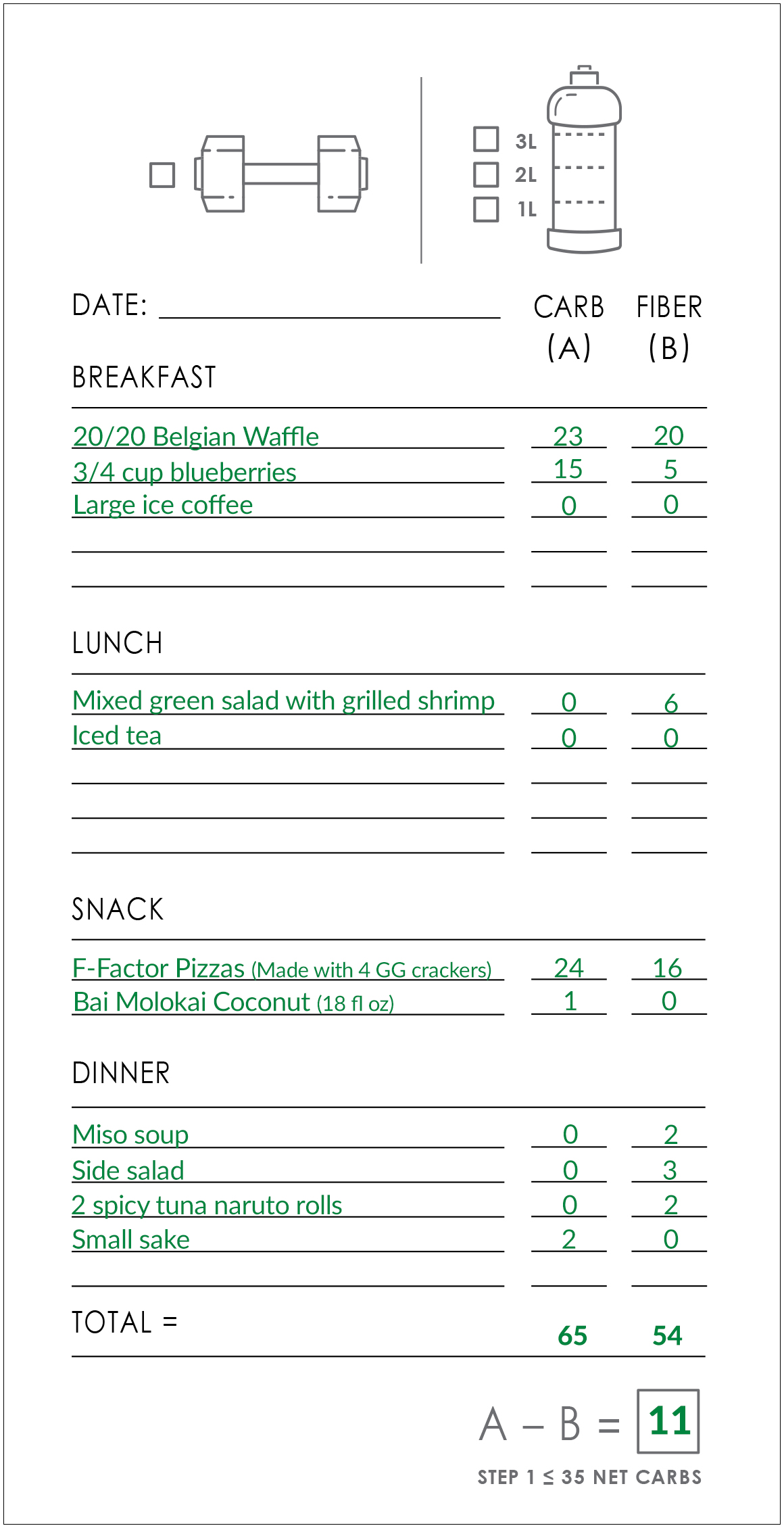 3L
2L
1L

DATE: ____________

| | CARB (A) | FIBER (B) |
|---|---|---|
| BREAKFAST | | |
| 20/20 Belgian Waffle | 23 | 20 |
| 3/4 cup blueberries | 15 | 5 |
| Large ice coffee | 0 | 0 |
| LUNCH | | |
| Mixed green salad with grilled shrimp | 0 | 6 |
| Iced tea | 0 | 0 |
| SNACK | | |
| F-Factor Pizzas (Made with 4 GG crackers) | 24 | 16 |
| Bai Molokai Coconut (18 fl oz) | 1 | 0 |
| DINNER | | |
| Miso soup | 0 | 2 |
| Side salad | 0 | 3 |
| 2 spicy tuna naruto rolls | 0 | 2 |
| Small sake | 2 | 0 |
| TOTAL = | 65 | 54 |

A – B = 11

STEP 1 ≤ 35 NET CARBS